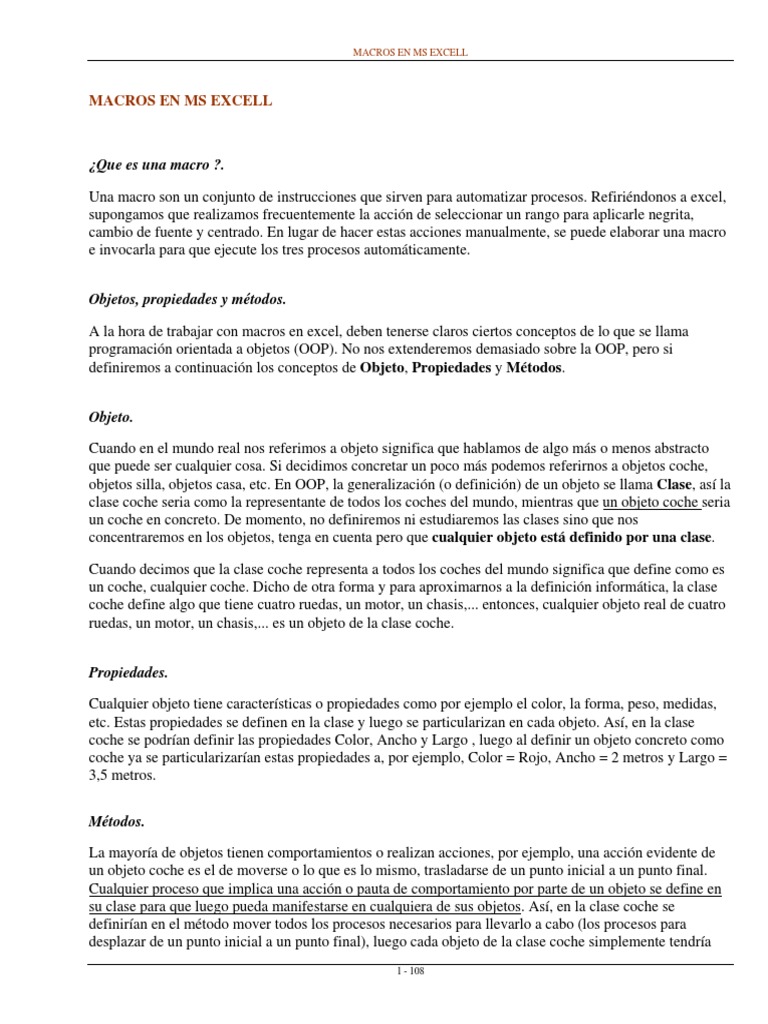 MACROS EN MS EXCELL

MACROS EN MS EXCELL

¿Que es una macro ?.

Una macro son un conjunto de instrucciones que sirven para automatizar procesos. Refiriéndonos a excel, supongamos que realizamos frecuentemente la acción de seleccionar un rango para aplicarle negrita, cambio de fuente y centrado. En lugar de hacer estas acciones manualmente, se puede elaborar una macro e invocarla para que ejecute los tres procesos automáticamente.

Objetos, propiedades y métodos.

A la hora de trabajar con macros en excel, deben tenerse claros ciertos conceptos de lo que se llama programación orientada a objetos (OOP). No nos extenderemos demasiado sobre la OOP, pero si definiremos a continuación los conceptos de Objeto, Propiedades y Métodos.

Objeto.

Cuando en el mundo real nos referimos a objeto significa que hablamos de algo más o menos abstracto que puede ser cualquier cosa. Si decidimos concretar un poco más podemos referirnos a objetos coche, objetos silla, objetos casa, etc. En OOP, la generalización (o definición) de un objeto se llama Clase, así la clase coche seria como la representante de todos los coches del mundo, mientras que un objeto coche seria un coche en concreto. De momento, no definiremos ni estudiaremos las clases sino que nos concentraremos en los objetos, tenga en cuenta pero que cualquier objeto está definido por una clase.

Cuando decimos que la clase coche representa a todos los coches del mundo significa que define como es un coche, cualquier coche. Dicho de otra forma y para aproximarnos a la definición informática, la clase coche define algo que tiene cuatro ruedas, un motor, un chasis,... entonces, cualquier objeto real de cuatro ruedas, un motor, un chasis,... es un objeto de la clase coche.

Propiedades.

Cualquier objeto tiene características o propiedades como por ejemplo el color, la forma, peso, medidas, etc. Estas propiedades se definen en la clase y luego se particularizan en cada objeto. Así, en la clase coche se podrían definir las propiedades Color, Ancho y Largo , luego al definir un objeto concreto como coche ya se particularizarían estas propiedades a, por ejemplo, Color = Rojo, Ancho = 2 metros y Largo = 3,5 metros.

Métodos.

La mayoría de objetos tienen comportamientos o realizan acciones, por ejemplo, una acción evidente de un objeto coche es el de moverse o lo que es lo mismo, trasladarse de un punto inicial a un punto final. Cualquier proceso que implica una acción o pauta de comportamiento por parte de un objeto se define en su clase para que luego pueda manifestarse en cualquiera de sus objetos. Así, en la clase coche se definirían en el método mover todos los procesos necesarios para llevarlo a cabo (los procesos para desplazar de un punto inicial a un punto final), luego cada objeto de la clase coche simplemente tendría

1 - 108